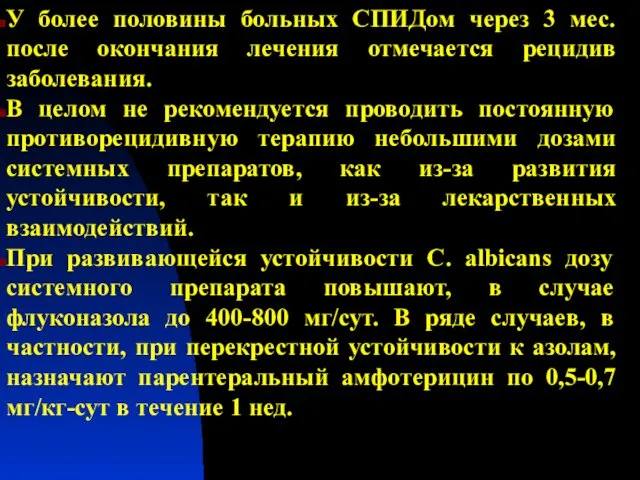 У более половины больных СПИДом через 3 мес. после окончания лечения отмечается рецидив заболевания.

В целом не рекомендуется проводить постоянную противорецидивную терапию небольшими дозами системных препаратов, как из-за развития устойчивости, так и из-за лекарственных взаимодействий.

При развивающейся устойчивости C. albicans дозу системного препарата повышают, в случае флуконазола до 400-800 мг/сут. В ряде случаев, в частности, при перекрестной устойчивости к азолам, назначают парентеральный амфотерицин по 0,5-0,7 мг/кг-сут в течение 1 нед.